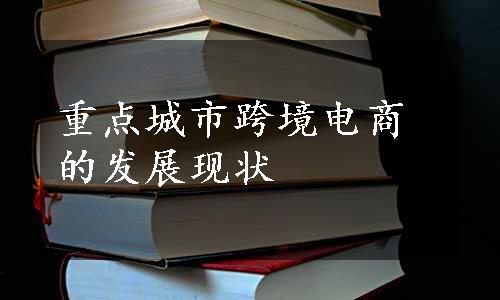 重点城市跨境电商的发展现状